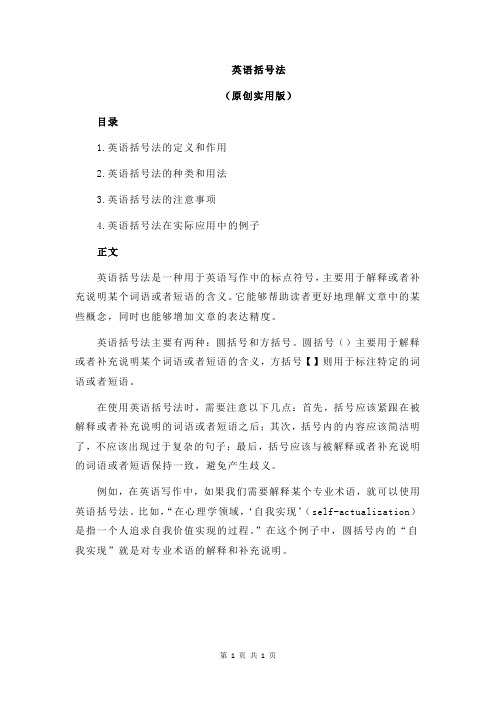 英语括号法

（原创实用版）

目录

1.英语括号法的定义和作用

2.英语括号法的种类和用法

3.英语括号法的注意事项

4.英语括号法在实际应用中的例子

正文

英语括号法是一种用于英语写作中的标点符号，主要用于解释或者补充说明某个词语或者短语的含义。它能够帮助读者更好地理解文章中的某些概念，同时也能够增加文章的表达精度。

英语括号法主要有两种：圆括号和方括号。圆括号（）主要用于解释或者补充说明某个词语或者短语的含义，方括号【】则用于标注特定的词语或者短语。

在使用英语括号法时，需要注意以下几点：首先，括号应该紧跟在被解释或者补充说明的词语或者短语之后；其次，括号内的内容应该简洁明了，不应该出现过于复杂的句子；最后，括号应该与被解释或者补充说明的词语或者短语保持一致，避免产生歧义。

例如，在英语写作中，如果我们需要解释某个专业术语，就可以使用英语括号法。比如，“在心理学领域，‘自我实现’（self-actualization）是指一个人追求自我价值实现的过程。”在这个例子中，圆括号内的“自我实现”就是对专业术语的解释和补充说明。

第 1 页 共 1 页